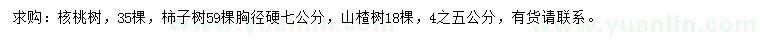 求购：核桃树，35棵，柿子树59棵胸径硬七公分，山楂树18棵，4之五公分，有货请联系。

www.yuanlin.com